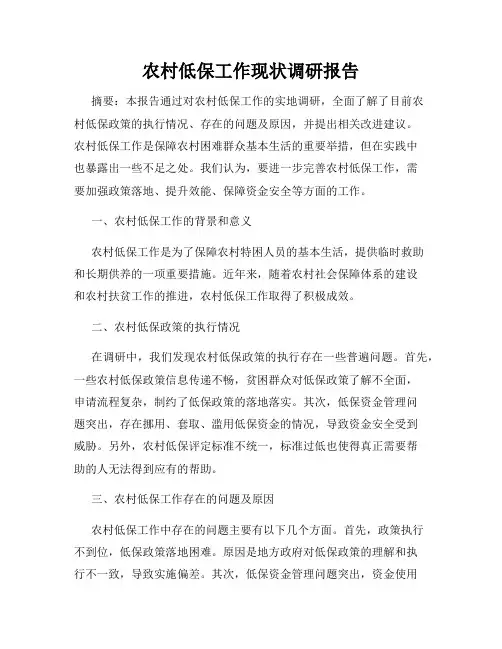 农村低保工作现状调研报告

摘要：本报告通过对农村低保工作的实地调研，全面了解了目前农村低保政策的执行情况、存在的问题及原因，并提出相关改进建议。农村低保工作是保障农村困难群众基本生活的重要举措，但在实践中也暴露出一些不足之处。我们认为，要进一步完善农村低保工作，需要加强政策落地、提升效能、保障资金安全等方面的工作。

一、农村低保工作的背景和意义

农村低保工作是为了保障农村特困人员的基本生活，提供临时救助和长期供养的一项重要措施。近年来，随着农村社会保障体系的建设和农村扶贫工作的推进，农村低保工作取得了积极成效。

二、农村低保政策的执行情况

在调研中，我们发现农村低保政策的执行存在一些普遍问题。首先，一些农村低保政策信息传递不畅，贫困群众对低保政策了解不全面，申请流程复杂，制约了低保政策的落地落实。其次，低保资金管理问题突出，存在挪用、套取、滥用低保资金的情况，导致资金安全受到威胁。另外，农村低保评定标准不统一，标准过低也使得真正需要帮助的人无法得到应有的帮助。

三、农村低保工作存在的问题及原因

农村低保工作中存在的问题主要有以下几个方面。首先，政策执行不到位，低保政策落地困难。原因是地方政府对低保政策的理解和执行不一致，导致实施偏差。其次，低保资金管理问题突出，资金使用